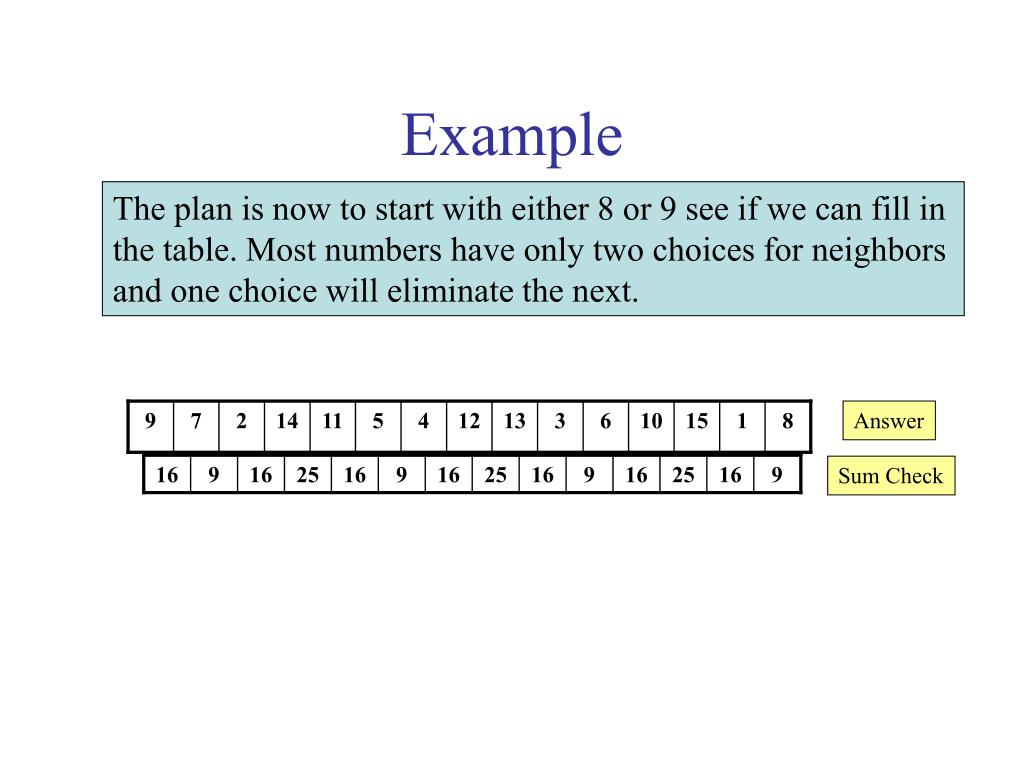 Example

The plan is now to start with either 8 or 9 see if we can fill in the table. Most numbers have only two choices for neighbors and one choice will eliminate the next.

| 9 | 7 | 2 | 14 | 11 | 5 | 4 | 12 | 13 | 3 | 6 | 10 | 15 | 1 | 8 |
|---|---|---|---|---|---|---|---|---|---|---|---|---|---|---|

Answer

| 16 | 9 | 16 | 25 | 16 | 9 | 16 | 25 | 16 | 9 | 16 | 25 | 16 | 9 |
|---|---|---|---|---|---|---|---|---|---|---|---|---|---|

Sum Check